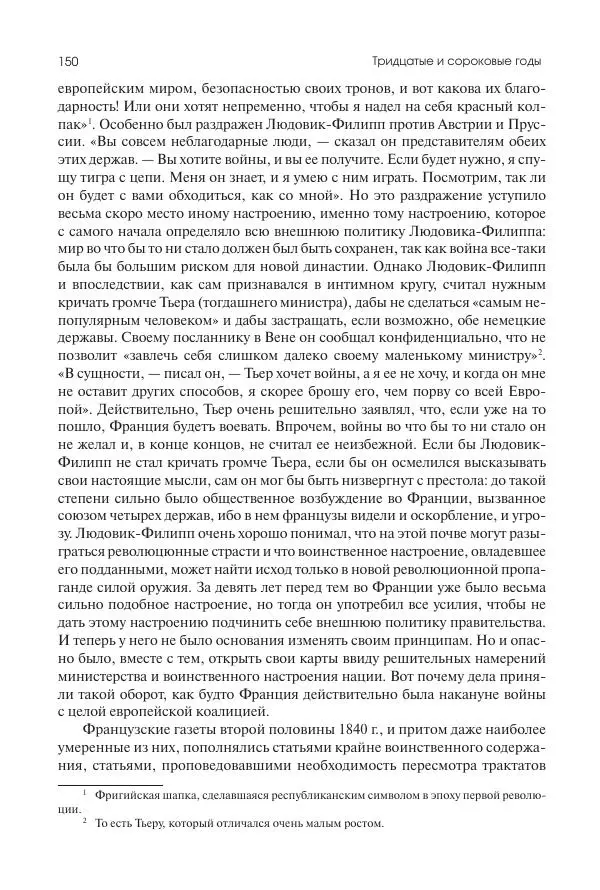 150

Тридцатые и сороковые годы

европейским миром, безопасностью своих тронов, и вот какова их благодарность! Или они хотят непременно, чтобы я надел на себя красный колпак»$^1$. Особенно был раздражен Людовик-Филипп против Австрии и Пруссии. «Вы совсем неблагодарные люди, — сказал он представителям обеих этих держав. — Вы хотите войны, и вы ее получите. Если будет нужно, я спущу тигра с цепи. Меня он знает, и я умею с ним играть. Посмотрим, так ли он будет с вами обходиться, как со мной». Но это раздражение уступило весьма скоро место иному настроению, именно тому настроению, которое с самого начала определяло всю внешнюю политику Людовика-Филиппа: мир во что бы то ни стало должен был быть сохранен, так как война все-таки была бы большим риском для новой династии. Однако Людовик-Филипп и впоследствии, как сам признавался в интимном кругу, считал нужным кричать громче Тьера (тогдашнего министра), дабы не сделаться «самым непопулярным человеком» и дабы застращать, если возможно, обе немецкие державы. Своему посланнику в Вене он сообщал конфиденциально, что не позволит «завлечь себя слишком далеко своему маленькому министру»$^2$. «В сущности, — писал он, — Тьер хочет войны, а я ее не хочу, и когда он мне не оставит других способов, я скорее брошу его, чем порву со всей Европой». Действительно, Тьер очень решительно заявлял, что, если уже на то пошло, Франция будеть воевать. Впрочем, войны во что бы то ни стало он не желал и, в конце концов, не считал ее неизбежной. Если бы Людовик-Филипп не стал кричать громче Тьера, если бы он осмелился высказывать свои настоящие мысли, сам он мог бы быть низвергнут с престола: до такой степени сильно было общественное возбуждение во Франции, вызванное союзом четырех держав, ибо в нем французы видели и оскорбление, и угрозу. Людовик-Филипп очень хорошо понимал, что на этой почве могут разыграться революционные страсти и что воинственное настроение, овладевшее его подданными, может найти исход только в новой революционной пропаганде силой оружия. За девять лет перед тем во Франции уже было весьма сильно подобное настроение, но тогда он употребил все усилия, чтобы не дать этому настроению подчинить себе внешнюю политику правительства. И теперь у него не было основания изменять своим принципам. Но и опасно было, вместе с тем, открыть свои карты ввиду решительных намерений министерства и воинственного настроения нации. Вот почему дела приняли такой оборот, как будто Франция действительно была накануне войны с целой европейской коалицией.

Французские газеты второй половины 1840 г., и притом даже наиболее умеренные из них, пополнялись статьями крайне воинственного содержания, статьями, проповедовавшими необходимость пересмотра трактатов

$^1$ Фригийская шапка, сделавшаяся республиканским символом в эпоху первой революции.

$^2$ То есть Тьеру, который отличался очень малым ростом.